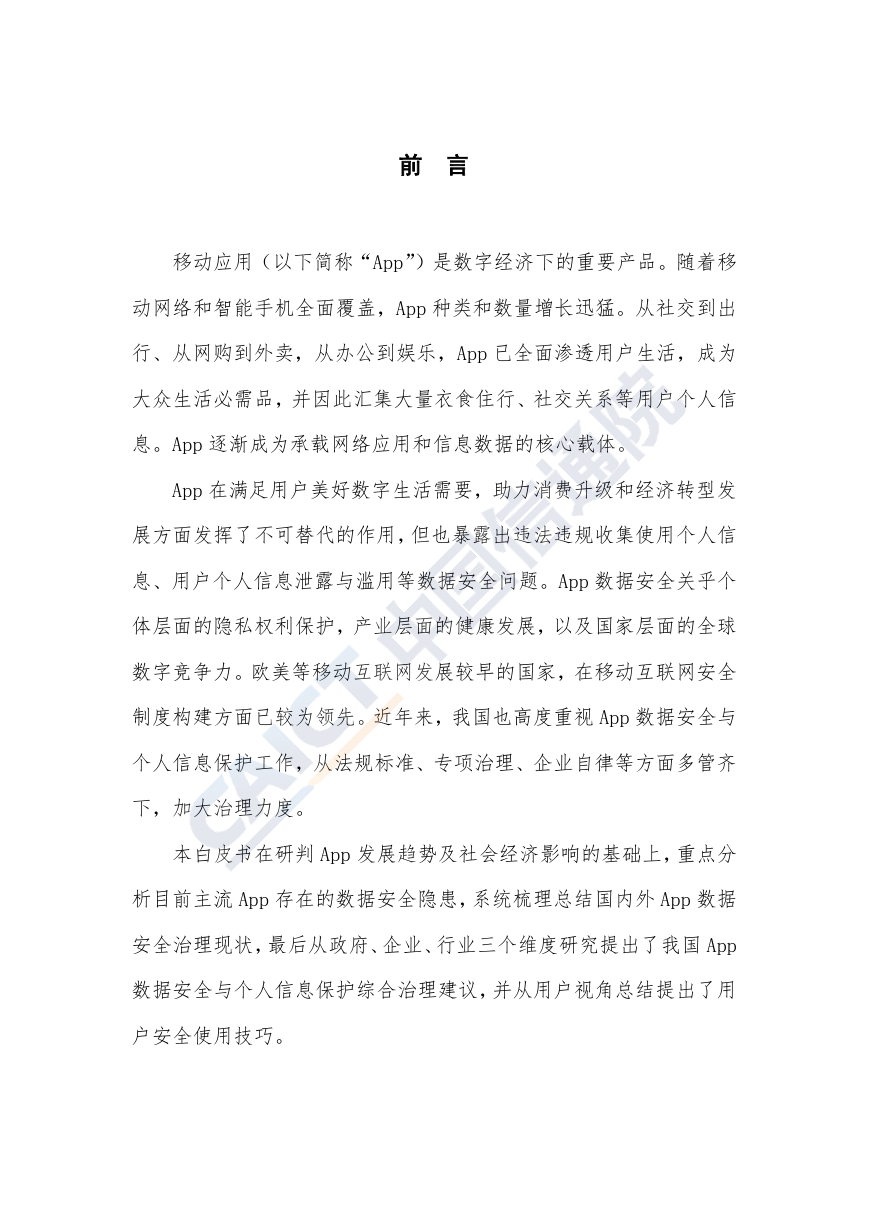 前 言

移动应用（以下简称“App”）是数字经济下的重要产品。随着移动网络和智能手机全面覆盖，App 种类和数量增长迅猛。从社交到出行、从网购到外卖，从办公到娱乐，App 已全面渗透用户生活，成为大众生活必需品，并因此汇集大量衣食住行、社交关系等用户个人信息。App 逐渐成为承载网络应用和信息数据的核心载体。

App 在满足用户美好数字生活需要，助力消费升级和经济转型发展方面发挥了不可替代的作用，但也暴露出违法违规收集使用个人信息、用户个人信息泄露与滥用等数据安全问题。App 数据安全关乎个体层面的隐私权利保护，产业层面的健康发展，以及国家层面的全球数字竞争力。欧美等移动互联网发展较早的国家，在移动互联网安全制度构建方面已较为领先。近年来，我国也高度重视 App 数据安全与个人信息保护工作，从法规标准、专项治理、企业自律等方面多管齐下，加大治理力度。

本白皮书在研判 App 发展趋势及社会经济影响的基础上，重点分析目前主流 App 存在的数据安全隐患，系统梳理总结国内外 App 数据安全治理现状，最后从政府、企业、行业三个维度研究提出了我国 App 数据安全与个人信息保护综合治理建议，并从用户视角总结提出了用户安全使用技巧。

CAICT 中国信通院